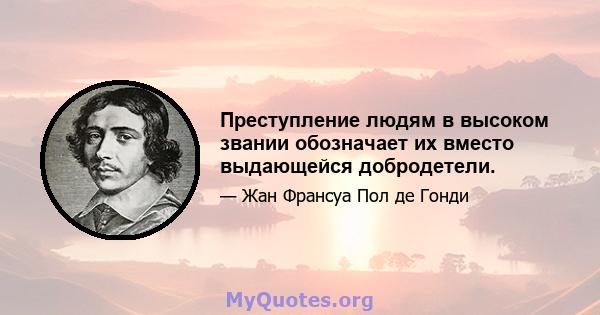 Преступление людям в высоком звании обозначает их вместо выдающейся добродетели.

— Жан Франсуа Пол де Гонди

MyQuotes.org